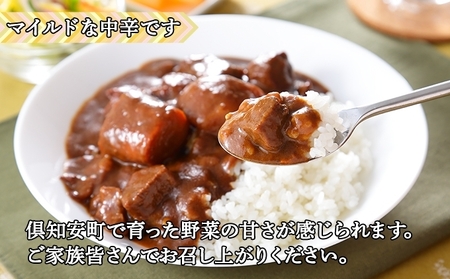 マイルドな中辛です

倶知安町で育った野菜の甘さが感じられます。
ご家族皆さんでお召し上がりください。